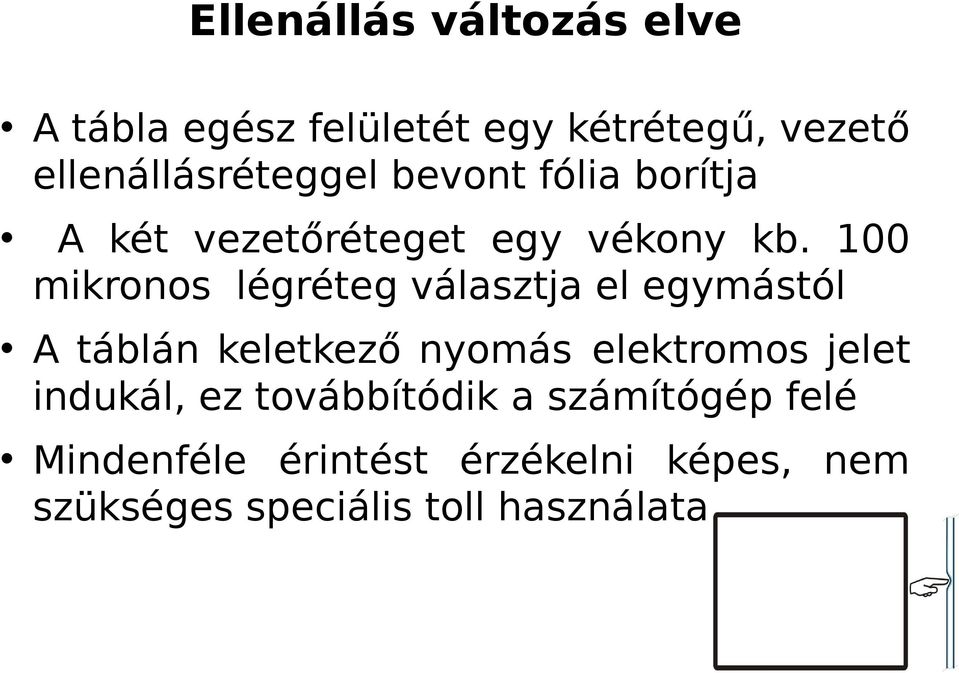 Ellenállás változás elve

• A tábla egész felületét egy kétrétegű, vezető ellenállásréteggel bevont fólia borítja

• A két vezetőréteget egy vékony kb. 100 mikronos légréteg választja el egymástól

• A táblán keletkező nyomás elektromos jelet indukál, ez továbbítódik a számítógép felé

• Mindenféle érintést érzékelni képes, nem szükséges speciális toll használata